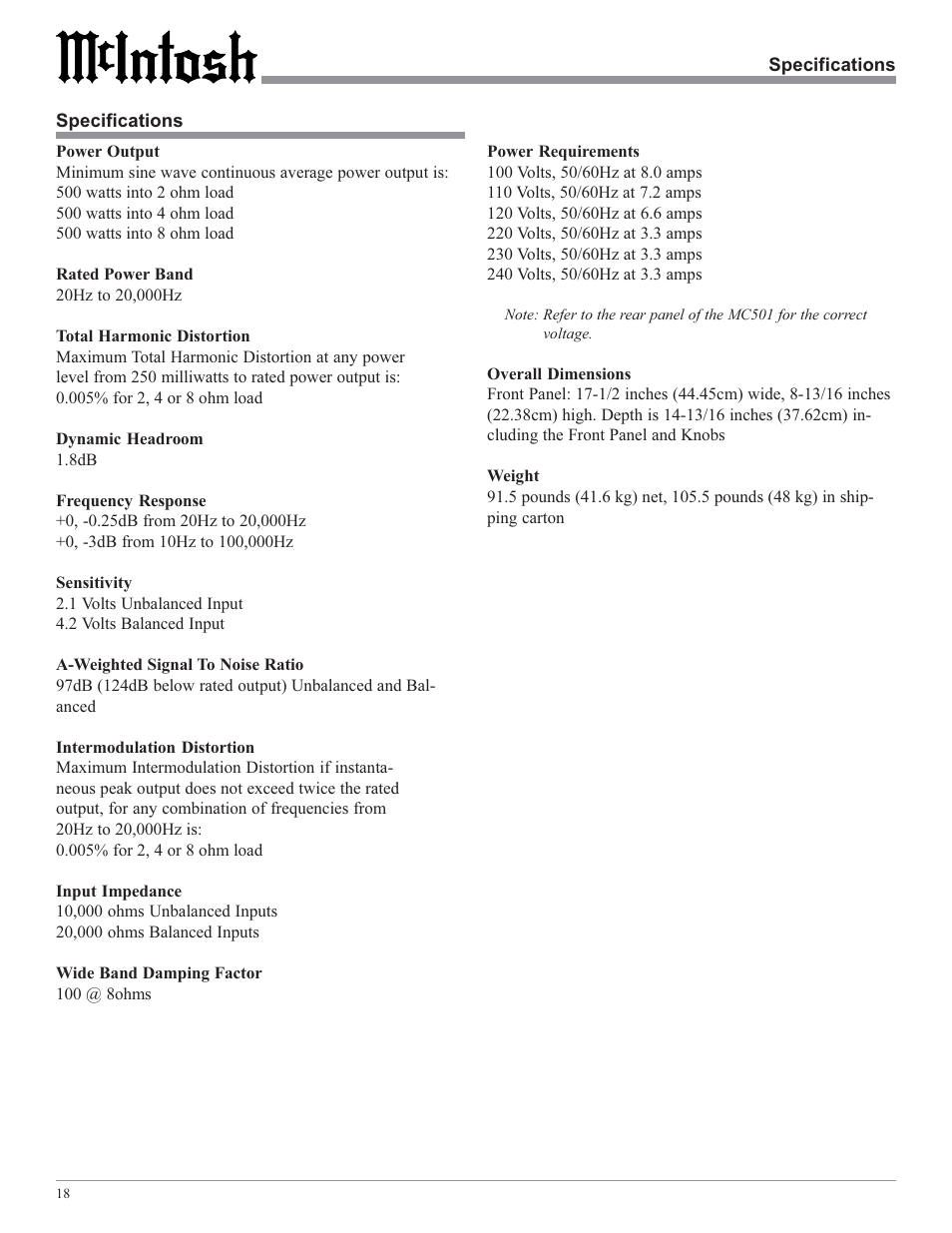 McIntosh

Specifications

Specifications

Power Output
Minimum sine wave continuous average power output is:
500 watts into 2 ohm load
500 watts into 4 ohm load
500 watts into 8 ohm load

Rated Power Band
20Hz to 20,000Hz

Total Harmonic Distortion
Maximum Total Harmonic Distortion at any power level from 250 milliwatts to rated power output is:
0.005% for 2, 4 or 8 ohm load

Dynamic Headroom
1.8dB

Frequency Response
+0, -0.25dB from 20Hz to 20,000Hz
+0, -3dB from 10Hz to 100,000Hz

Sensitivity
2.1 Volts Unbalanced Input
4.2 Volts Balanced Input

A-Weighted Signal To Noise Ratio
97dB (124dB below rated output) Unbalanced and Balanced

Intermodulation Distortion
Maximum Intermodulation Distortion if instantaneous peak output does not exceed twice the rated output, for any combination of frequencies from 20Hz to 20,000Hz is:
0.005% for 2, 4 or 8 ohm load

Input Impedance
10,000 ohms Unbalanced Inputs
20,000 ohms Balanced Inputs

Wide Band Damping Factor
100 @ 8ohms

Power Requirements
100 Volts, 50/60Hz at 8.0 amps
110 Volts, 50/60Hz at 7.2 amps
120 Volts, 50/60Hz at 6.6 amps
220 Volts, 50/60Hz at 3.3 amps
230 Volts, 50/60Hz at 3.3 amps
240 Volts, 50/60Hz at 3.3 amps

Note: Refer to the rear panel of the MC501 for the correct voltage.

Overall Dimensions
Front Panel: 17-1/2 inches (44.45cm) wide, 8-13/16 inches (22.38cm) high. Depth is 14-13/16 inches (37.62cm) including the Front Panel and Knobs

Weight
91.5 pounds (41.6 kg) net, 105.5 pounds (48 kg) in shipping carton

18